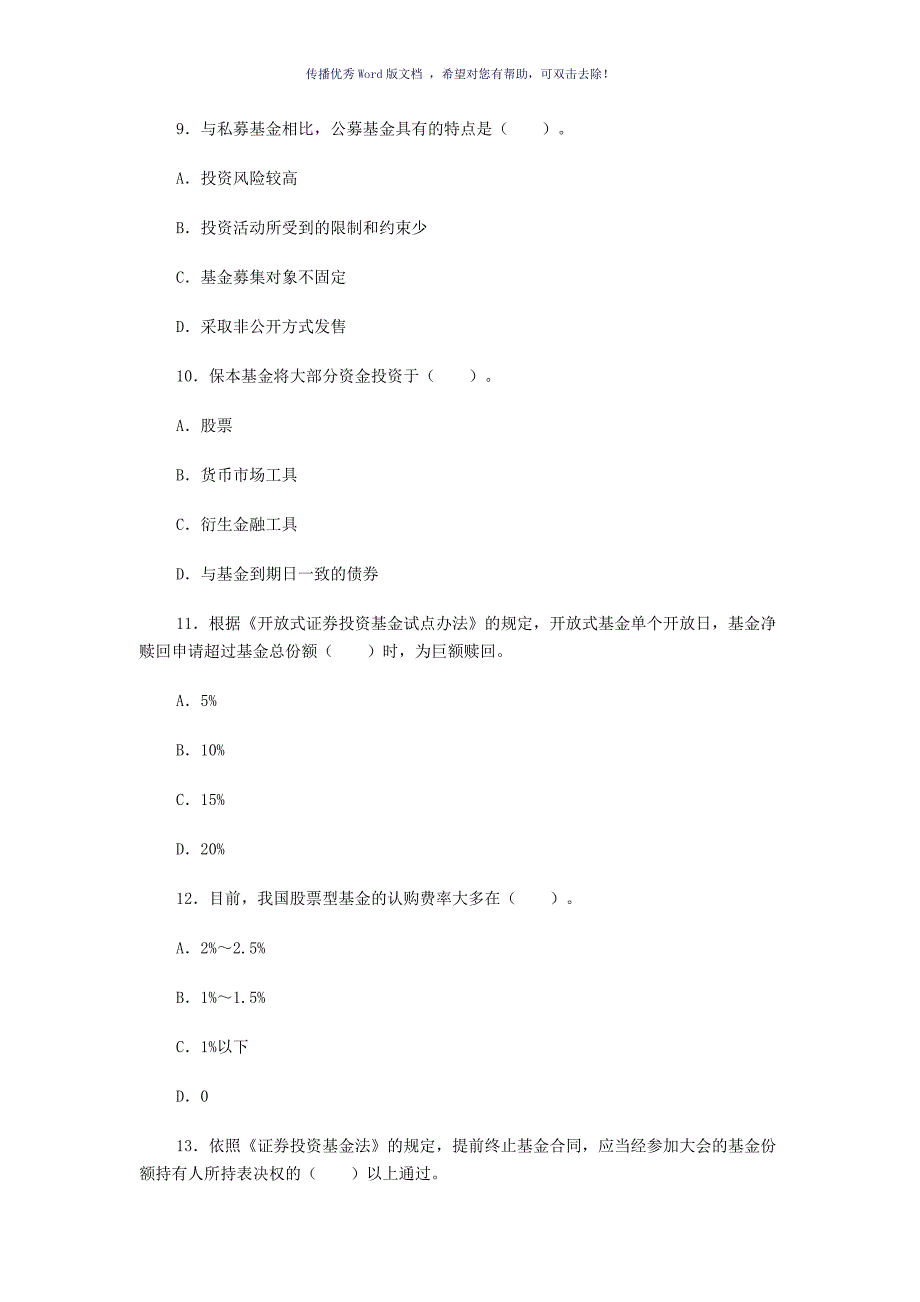 传播优秀Word版文档 ，希望对您有帮助，可双击去除！

9．与私募基金相比，公募基金具有的特点是（　　）。

A．投资风险较高

B．投资活动所受到的限制和约束少

C．基金募集对象不固定

D．采取非公开方式发售

10．保本基金将大部分资金投资于（　　）。

A．股票

B．货币市场工具

C．衍生金融工具

D．与基金到期日一致的债券

11．根据《开放式证券投资基金试点办法》的规定，开放式基金单个开放日，基金净赎回申请超过基金总份额（　　）时，为巨额赎回。

A．5%

B．10%

C．15%

D．20%

12．目前，我国股票型基金的认购费率大多在（　　）。

A．2%～2.5%

B．1%～1.5%

C．1%以下

D．0

13．依照《证券投资基金法》的规定，提前终止基金合同，应当经参加大会的基金份额持有人所持表决权的（　　）以上通过。